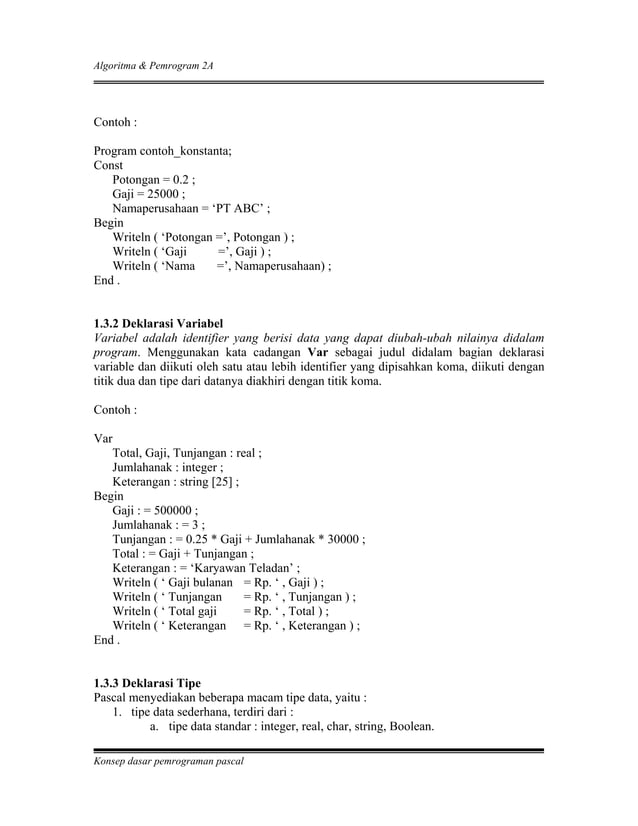 Algoritma & Pemrogram 2A

Contoh :

Program contoh_konstanta;
Const
Potongan = 0.2 ;
Gaji = 25000 ;
Namaperusahaan = ‘PT ABC’ ;
Begin
Writeln ( ‘Potongan =’, Potongan ) ;
Writeln ( ‘Gaji =’, Gaji ) ;
Writeln ( ‘Nama =’, Namaperusahaan) ;
End .

1.3.2 Deklarasi Variabel
Variabel adalah identifier yang berisi data yang dapat diubah-ubah nilainya didalam program. Menggunakan kata cadangan Var sebagai judul didalam bagian deklarasi variable dan diikuti oleh satu atau lebih identifier yang dipisahkan koma, diikuti dengan titik dua dan tipe dari datanya diakhiri dengan titik koma.

Contoh :

Var
Total, Gaji, Tunjangan : real ;
Jumlahanak : integer ;
Keterangan : string [25] ;
Begin
Gaji : = 500000 ;
Jumlahanak : = 3 ;
Tunjangan : = 0.25 * Gaji + Jumlahanak * 30000 ;
Total : = Gaji + Tunjangan ;
Keterangan : = ‘Karyawan Teladan’ ;
Writeln ( ‘ Gaji bulanan = Rp. ‘ , Gaji ) ;
Writeln ( ‘ Tunjangan = Rp. ‘ , Tunjangan ) ;
Writeln ( ‘ Total gaji = Rp. ‘ , Total ) ;
Writeln ( ‘ Keterangan = Rp. ‘ , Keterangan ) ;
End .

1.3.3 Deklarasi Tipe
Pascal menyediakan beberapa macam tipe data, yaitu :
1. tipe data sederhana, terdiri dari :
a. tipe data standar : integer, real, char, string, Boolean.

Konsep dasar pemrograman pascal